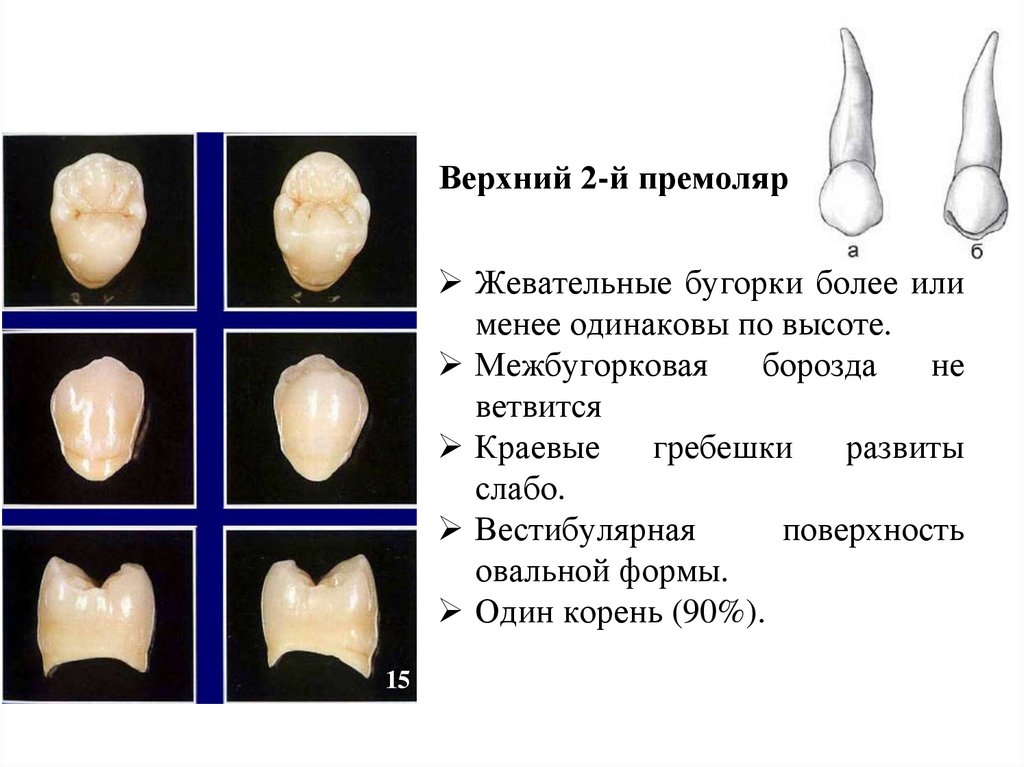 15

Верхний 2-й премоляр

а б

➢ Жевательные бугорки более или менее одинаковы по высоте.

➢ Межбугорковая борозда не ветвится

➢ Краевые гребешки развиты слабо.

➢ Вестибулярная поверхность овальной формы.

➢ Один корень (90%).